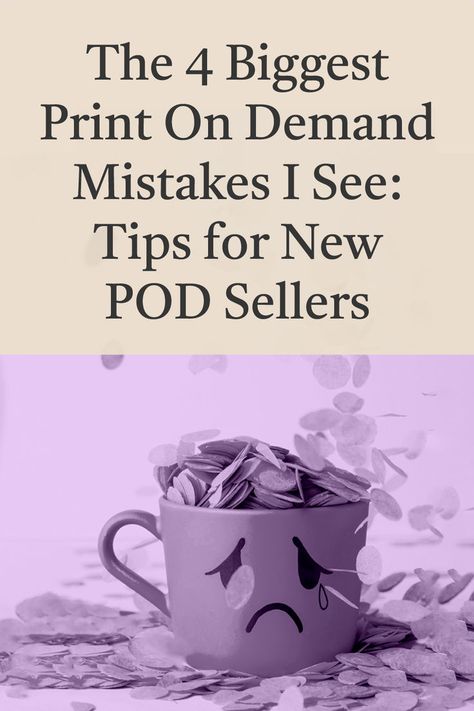 The 4 Biggest Print On Demand Mistakes I See: Tips for New POD Sellers